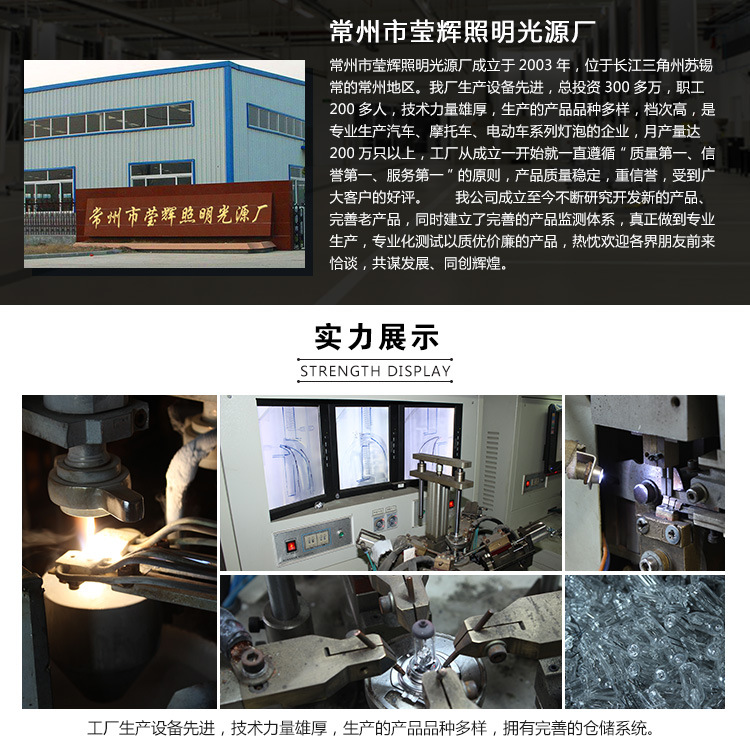 常州市莹辉照明光源厂

常州市莹辉照明光源厂成立于2003年，位于长江三角州苏锡常的常州地区。我厂生产设备先进，总投资300多万，职工200多人，技术力量雄厚，生产的产品品种多样，档次高，是专业生产汽车、摩托车、电动车系列灯泡的企业，月产量达200万只以上，工厂从成立一开始就一直遵循“质量第一、信誉第一、服务第一”的原则，产品质量稳定，重信誉，受到广大客户的好评。 我公司成立至今不断研究开发新的产品、完善老产品，同时建立了完善的产品监测体系，真正做到专业生产，专业化测试以质优价廉的产品，热忱欢迎各界朋友前来恰谈，共谋发展、同创辉煌。

常州市莹辉照明光源厂

实力展示

STRENGTH DISPLAY

工厂生产设备先进，技术力量雄厚，生产的产品品种多样，拥有完善的仓储系统。